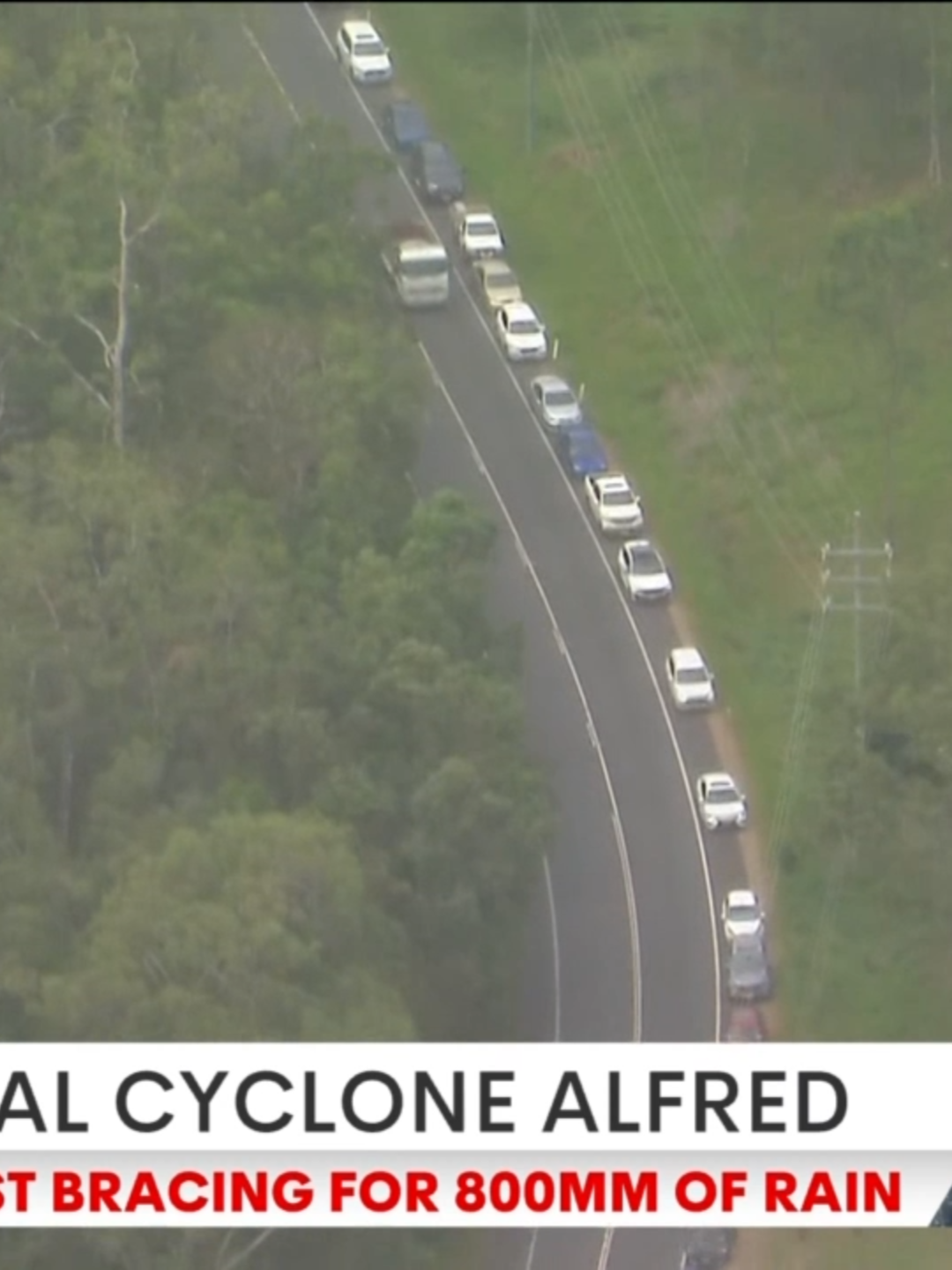 AL CYCLONE ALFRED
ST BRACING FOR 800MM OF RAIN